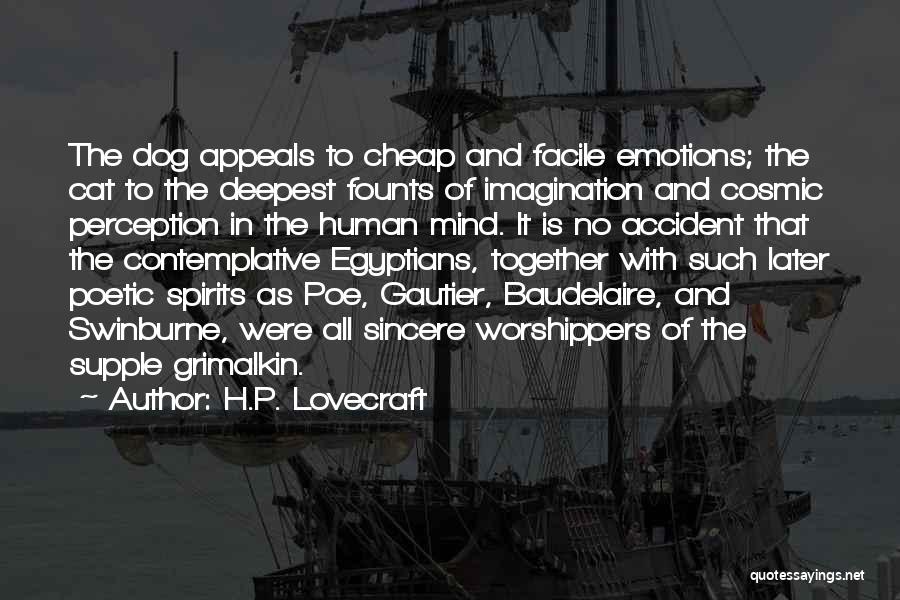 The dog appeals to cheap and facile emotions; the cat to the deepest founts of imagination and cosmic perception in the human mind. It is no accident that the contemplative Egyptians, together with such later poetic spirits as Poe, Gautier, Baudelaire, and Swinburne, were all sincere worshippers of the supple grimalkin.

~ Author: H.P. Lovecraft

quotessayings.net